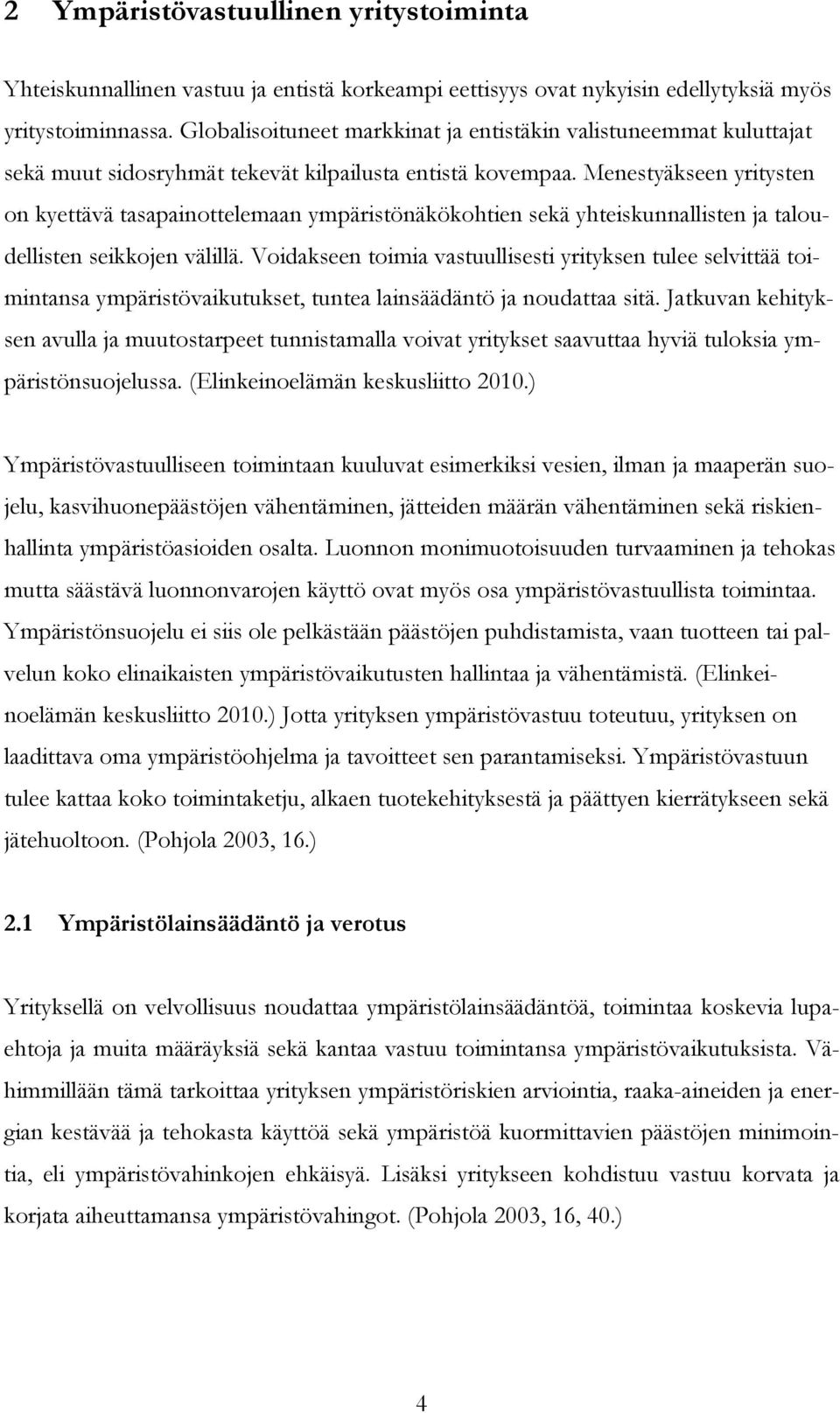 2 Ympäristövastuullinen yritystoiminta

Yhteiskunnallinen vastuu ja entistä korkeampi eettisyys ovat nykyisin edellytyksiä myös yritystoiminnassa. Globalisoituneet markkinat ja entistäkin valistuneemmat kuluttajat sekä muut sidosryhmät tekevät kilpailusta entistä kovempaa. Menestyäkseen yritysten on kyettävä tasapainottelemaan ympäristönäkökohtien sekä yhteiskunnallisten ja taloudellisten seikkojen välillä. Voidakseen toimia vastuullisesti yrityksen tulee selvittää toimintansa ympäristövaikutukset, tuntea lainsäädäntö ja noudattaa sitä. Jatkuvan kehityksen avulla ja muutostarpeet tunnistamalla voivat yritykset saavuttaa hyviä tuloksia ympäristönsuojelussa. (Elinkeinoelämän keskusliitto 2010.)

Ympäristövastuulliseen toimintaan kuuluvat esimerkiksi vesien, ilman ja maaperän suojelu, kasvihuonepäästöjen vähentäminen, jätteiden määrän vähentäminen sekä riskienhallinta ympäristöasioiden osalta. Luonnon monimuotoisuuden turvaaminen ja tehokas mutta säästävä luonnonvarojen käyttö ovat myös osa ympäristövastuullista toimintaa. Ympäristönsuojelu ei siis ole pelkästään päästöjen puhdistamista, vaan tuotteen tai palvelun koko elinaikaisten ympäristövaikutusten hallintaa ja vähentämistä. (Elinkeinoelämän keskusliitto 2010.) Jotta yrityksen ympäristövastuu toteutuu, yrityksen on laadittava oma ympäristöohjelma ja tavoitteet sen parantamiseksi. Ympäristövastuun tulee kattaa koko toimintaketju, alkaen tuotekehityksestä ja päättyen kierrätykseen sekä jätehuoltoon. (Pohjola 2003, 16.)

2.1 Ympäristölainsäädäntö ja verotus

Yrityksellä on velvollisuus noudattaa ympäristölainsäädäntöä, toimintaa koskevia lupaehtoja ja muita määräyksiä sekä kantaa vastuu toimintansa ympäristövaikutuksista. Vähimmillään tämä tarkoittaa yrityksen ympäristöriskien arviointia, raaka-aineiden ja energian kestävää ja tehokasta käyttöä sekä ympäristöä kuormittavien päästöjen minimointia, eli ympäristövahinkojen ehkäisyä. Lisäksi yritykseen kohdistuu vastuu korvata ja korjata aiheuttamansa ympäristövahingot. (Pohjola 2003, 16, 40.)

4